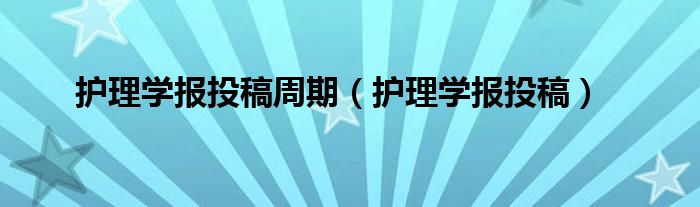 护理学报投稿周期（护理学报投稿）